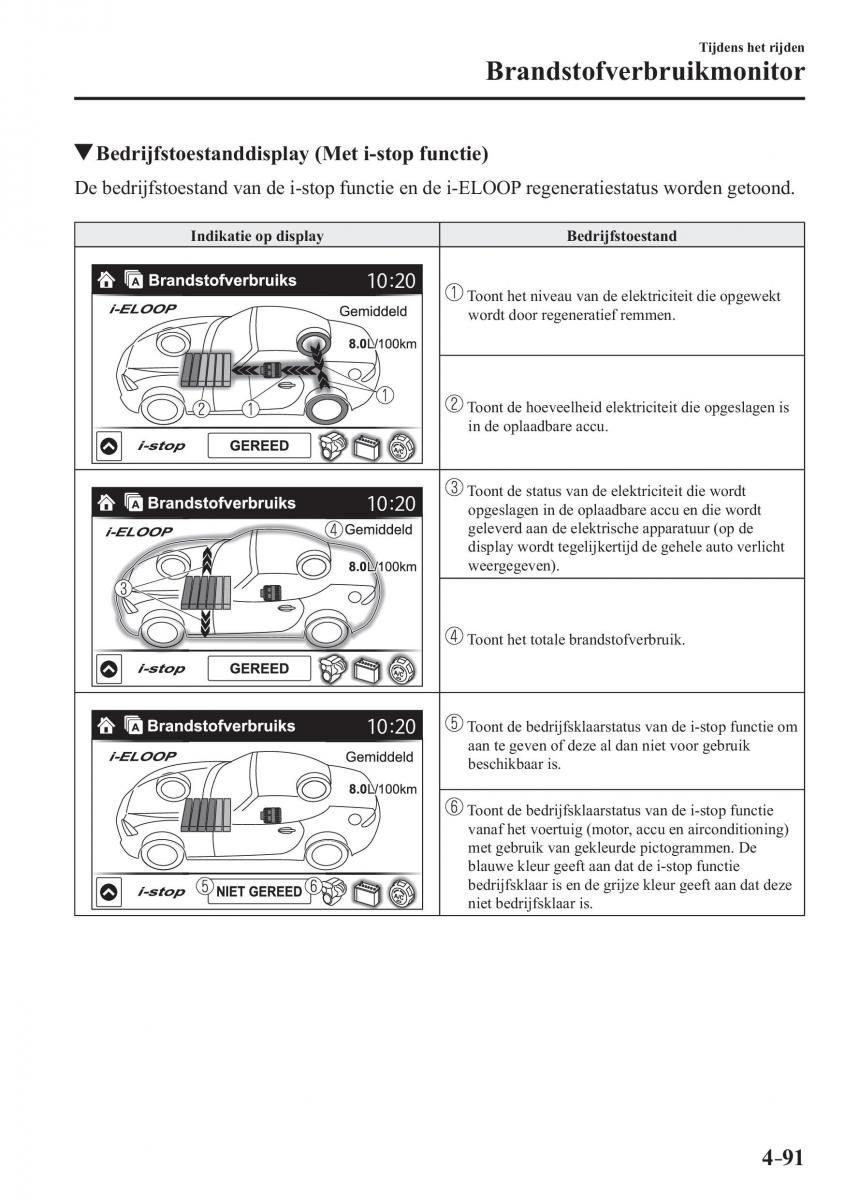 Tijdens het rijden

Brandstofverbruikmonitor

▼Bedrijfstoestanddisplay (Met i-stop functie)

De bedrijfstoestand van de i-stop functie en de i-ELOOP regeneratiestatus worden getoond.

| Indikatie op display | Bedrijfstoestand |
|---|---|
| Brandstofverbruiks 10:20 i-ELOOP Gemiddeld 8.0L/100km ② ① ① i-stop GEREED | ① Toont het niveau van de elektriciteit die opgewekt wordt door regeneratief remmen. |
| | ② Toont de hoeveelheid elektriciteit die opgeslagen is in de oplaadbare accu. |
| Brandstofverbruiks 10:20 i-ELOOP ④ Gemiddeld 8.0L/100km ③ i-stop GEREED | ③ Toont de status van de elektriciteit die wordt opgeslagen in de oplaadbare accu en die wordt geleverd aan de elektrische apparatuur (op de display wordt tegelijkertijd de gehele auto verlicht weergegeven). |
| | ④ Toont het totale brandstofverbruik. |
| Brandstofverbruiks 10:20 i-ELOOP Gemiddeld 8.0L/100km i-stop ⑤ NIET GEREED ⑥ | ⑤ Toont de bedrijfsklaarstatus van de i-stop functie om aan te geven of deze al dan niet voor gebruik beschikbaar is. |
| | ⑥ Toont de bedrijfsklaarstatus van de i-stop functie vanaf het voertuig (motor, accu en airconditioning) met gebruik van gekleurde pictogrammen. De blauwe kleur geeft aan dat de i-stop functie bedrijfsklaar is en de grijze kleur geeft aan dat deze niet bedrijfsklaar is. |

4-91